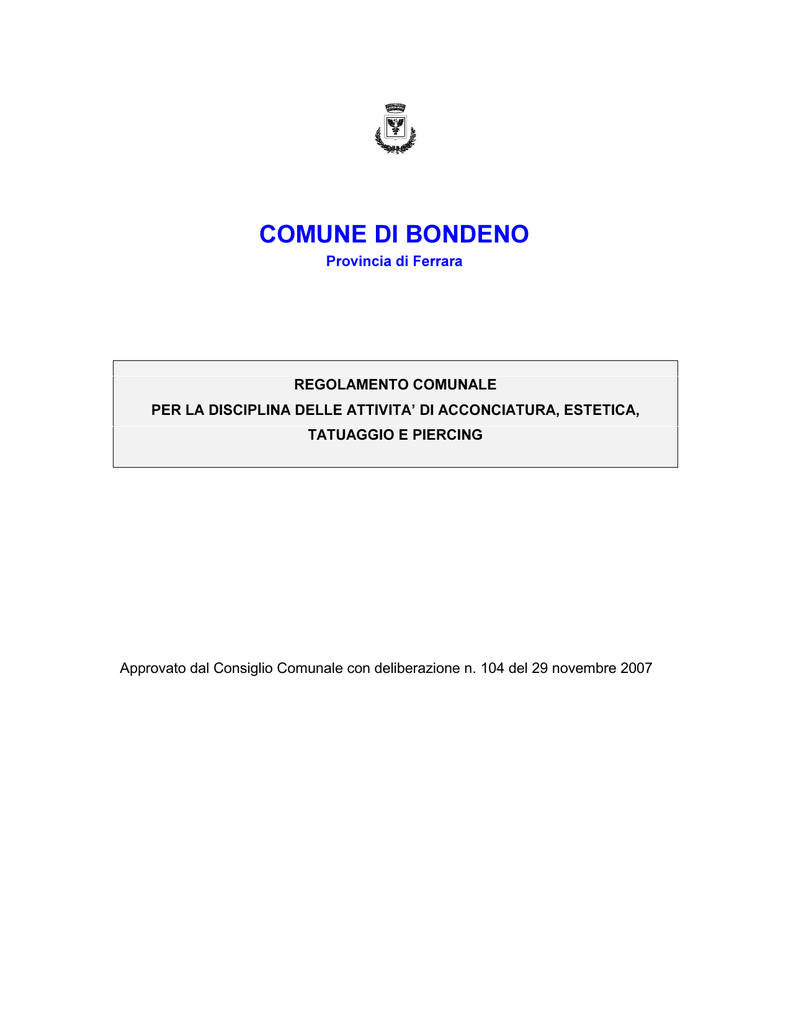 COMUNE DI BONDENO

Provincia di Ferrara

REGOLAMENTO COMUNALE
PER LA DISCIPLINA DELLE ATTIVITA’ DI ACCONCIATURA, ESTETICA, TATUAGGIO E PIERCING

Approvato dal Consiglio Comunale con deliberazione n. 104 del 29 novembre 2007